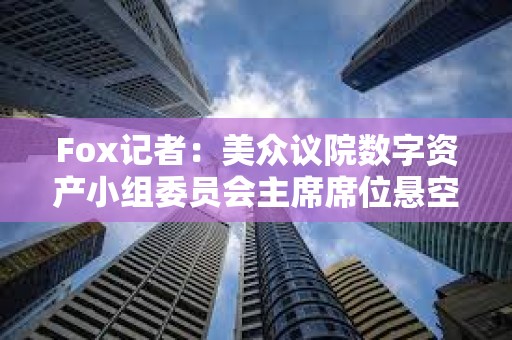 Fox记者：美众议院数字资产小组委员会主席席位悬空